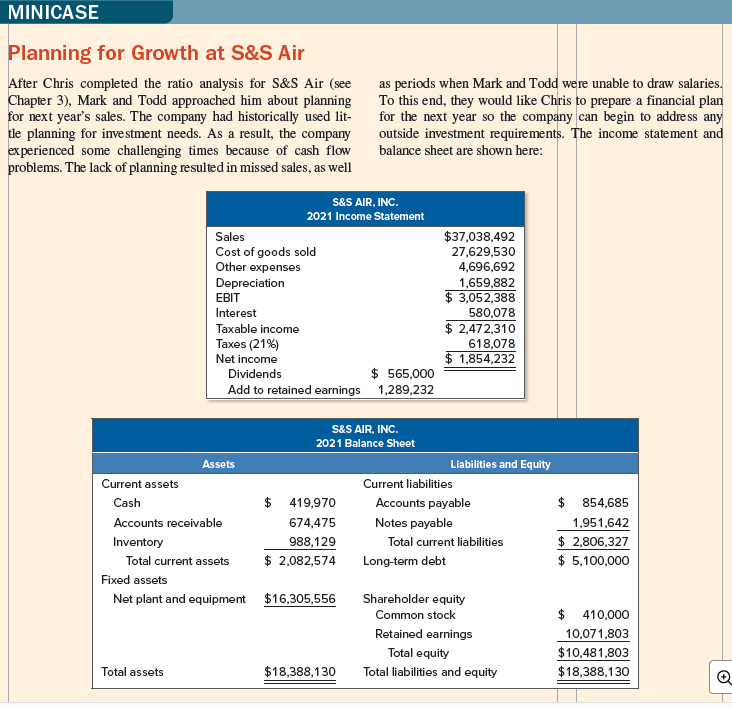 MINICASE

Planning for Growth at S&S Air

After Chris completed the ratio analysis for S&S Air (see Chapter 3), Mark and Todd approached him about planning for next year's sales. The company had historically used little planning for investment needs. As a result, the company experienced some challenging times because of cash flow problems. The lack of planning resulted in missed sales, as well as periods when Mark and Todd were unable to draw salaries. To this end, they would like Chris to prepare a financial plan for the next year so the company can begin to address any outside investment requirements. The income statement and balance sheet are shown here:

S&S AIR, INC.
2021 Income Statement

| | | |
|---|---|---|
| Sales | | $37,038,492 |
| Cost of goods sold | | 27,629,530 |
| Other expenses | | 4,696,692 |
| Depreciation | | 1,659,882 |
| EBIT | | $ 3,052,388 |
| Interest | | 580,078 |
| Taxable income | | $ 2,472,310 |
| Taxes (21%) | | 618,078 |
| Net income | | $ 1,854,232 |
| Dividends | $ 565,000 | |
| Add to retained earnings | 1,289,232 | |

S&S AIR, INC.
2021 Balance Sheet

| Assets | | Liabilities and Equity | |
|---|---|---|---|
| Current assets | | Current liabilities | |
| Cash | $ 419,970 | Accounts payable | $ 854,685 |
| Accounts receivable | 674,475 | Notes payable | 1,951,642 |
| Inventory | 988,129 | Total current liabilities | $ 2,806,327 |
| Total current assets | $ 2,082,574 | Long-term debt | $ 5,100,000 |
| Fixed assets | | | |
| Net plant and equipment | $16,305,556 | Shareholder equity | |
| | | Common stock | $ 410,000 |
| | | Retained earnings | 10,071,803 |
| | | Total equity | $10,481,803 |
| Total assets | $18,388,130 | Total liabilities and equity | $18,388,130 |